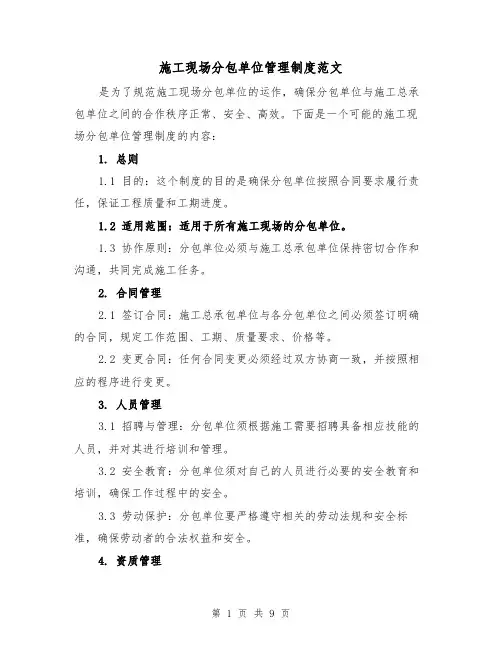 施工现场分包单位管理制度范文

是为了规范施工现场分包单位的运作，确保分包单位与施工总承包单位之间的合作秩序正常、安全、高效。下面是一个可能的施工现场分包单位管理制度的内容：

1. 总则

1.1 目的：这个制度的目的是确保分包单位按照合同要求履行责任，保证工程质量和工期进度。

1.2 适用范围：适用于所有施工现场的分包单位。

1.3 协作原则：分包单位必须与施工总承包单位保持密切合作和沟通，共同完成施工任务。

2. 合同管理

2.1 签订合同：施工总承包单位与各分包单位之间必须签订明确的合同，规定工作范围、工期、质量要求、价格等。

2.2 变更合同：任何合同变更必须经过双方协商一致，并按照相应的程序进行变更。

3. 人员管理

3.1 招聘与管理：分包单位须根据施工需要招聘具备相应技能的人员，并对其进行培训和管理。

3.2 安全教育：分包单位须对自己的人员进行必要的安全教育和培训，确保工作过程中的安全。

3.3 劳动保护：分包单位要严格遵守相关的劳动法规和安全标准，确保劳动者的合法权益和安全。

4. 资质管理

第 1 页 共 9 页